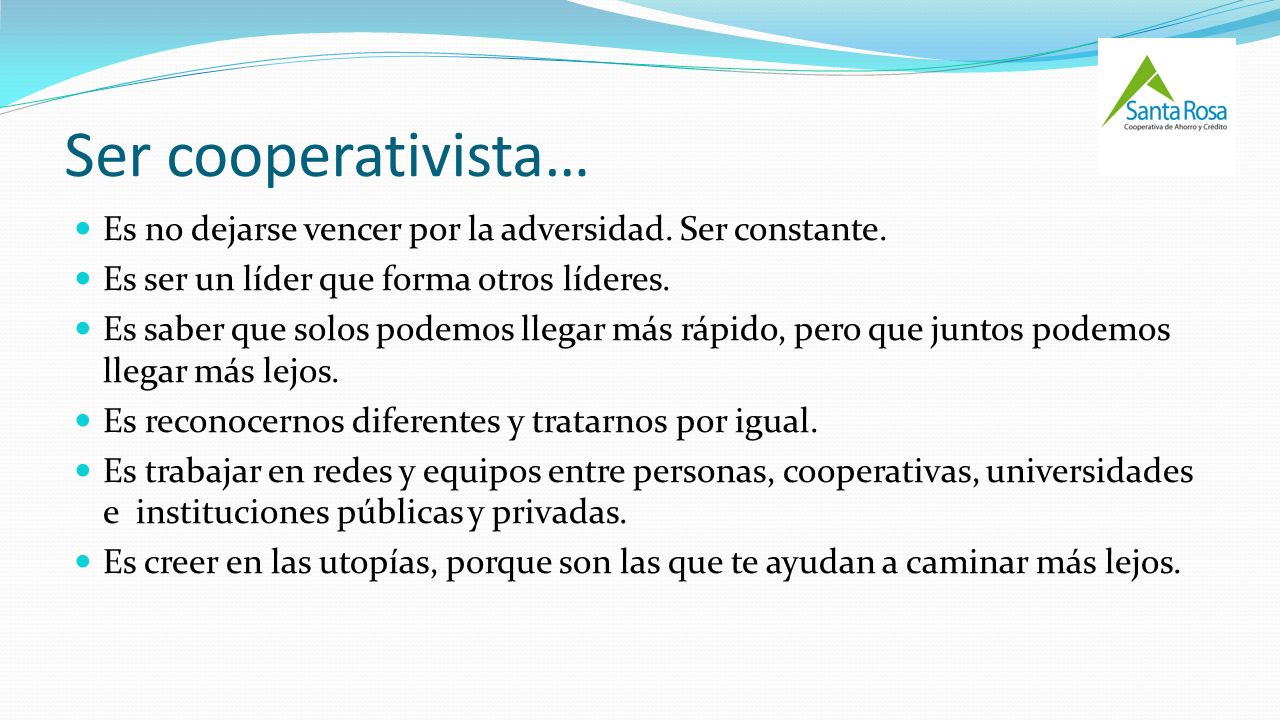 Santa Rosa
Cooperativa de Ahorro y Crédito

Ser cooperativista…

Es no dejarse vencer por la adversidad. Ser constante.

Es ser un líder que forma otros líderes.

Es saber que solos podemos llegar más rápido, pero que juntos podemos llegar más lejos.

Es reconocernos diferentes y tratarnos por igual.

Es trabajar en redes y equipos entre personas, cooperativas, universidades e instituciones públicas y privadas.

Es creer en las utopías, porque son las que te ayudan a caminar más lejos.